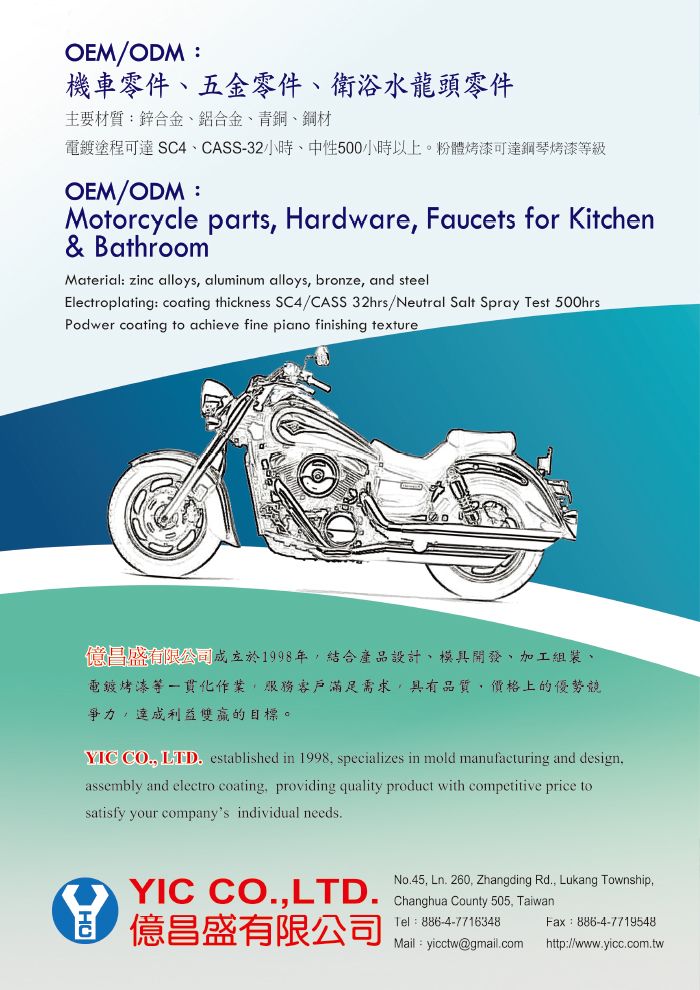 OEM/ODM：
機車零件、五金零件、衛浴水龍頭零件
主要材質：鋅合金、鋁合金、青銅、鋼材
電鍍塗程可達 SC4、CASS-32小時、中性500小時以上。粉體烤漆可達鋼琴烤漆等級

OEM/ODM：
Motorcycle parts, Hardware, Faucets for Kitchen & Bathroom
Material: zinc alloys, aluminum alloys, bronze, and steel
Electroplating: coating thickness SC4/CASS 32hrs/Neutral Salt Spray Test 500hrs
Podwer coating to achieve fine piano finishing texture

億昌盛有限公司成立於1998年，結合產品設計、模具開發、加工組裝、電鍍烤漆等一貫化作業，服務客戶滿足需求，具有品質，價格上的優勢競爭力，達成利益雙贏的目標。

YIC CO., LTD. established in 1998, specializes in mold manufacturing and design, assembly and electro coating, providing quality product with competitive price to satisfy your company's individual needs.

YIC
YIC CO.,LTD.
億昌盛有限公司
No.45, Ln. 260, Zhangding Rd., Lukang Township, Changhua County 505, Taiwan
Tel：886-4-7716348
Fax：886-4-7719548
Mail：yicctw@gmail.com
http://www.yicc.com.tw